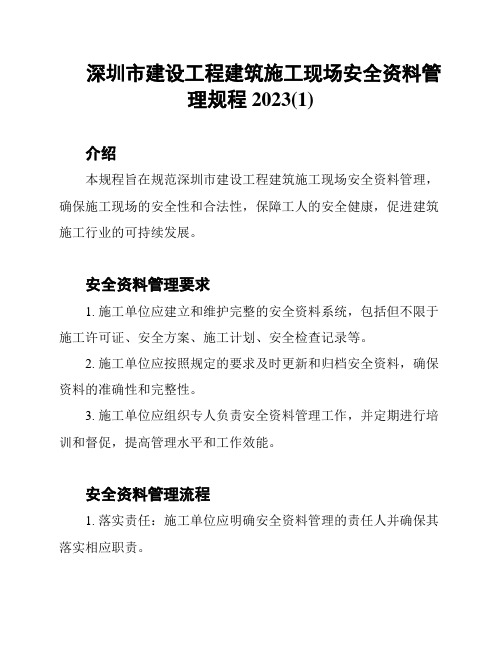 深圳市建设工程建筑施工现场安全资料管理规程 2023(1)

介绍

本规程旨在规范深圳市建设工程建筑施工现场安全资料管理，确保施工现场的安全性和合法性，保障工人的安全健康，促进建筑施工行业的可持续发展。

安全资料管理要求

1. 施工单位应建立和维护完整的安全资料系统，包括但不限于施工许可证、安全方案、施工计划、安全检查记录等。

2. 施工单位应按照规定的要求及时更新和归档安全资料，确保资料的准确性和完整性。

3. 施工单位应组织专人负责安全资料管理工作，并定期进行培训和督促，提高管理水平和工作效能。

安全资料管理流程

1. 落实责任：施工单位应明确安全资料管理的责任人并确保其落实相应职责。